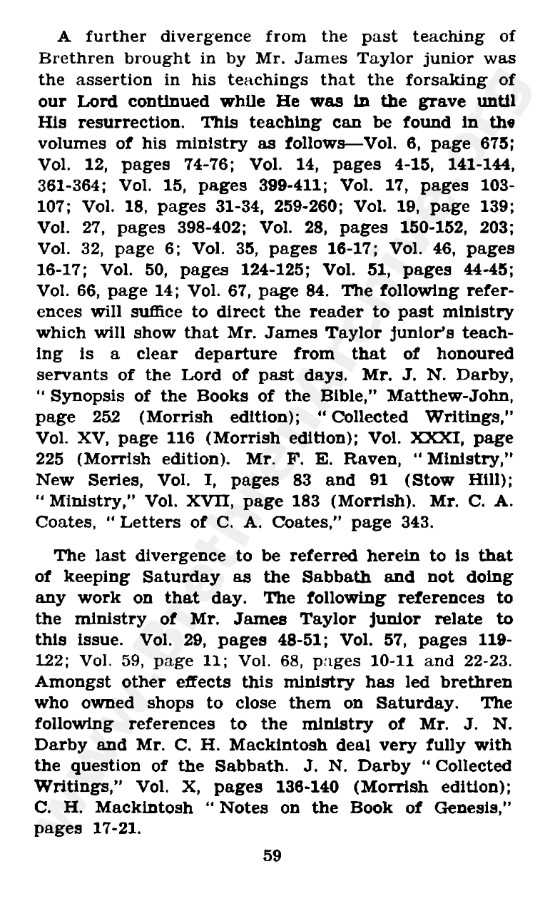 A further divergence from the past teaching of Brethren brought in by Mr. James Taylor junior was the assertion in his teachings that the forsaking of our Lord continued while He was in the grave until His resurrection. This teaching can be found in the volumes of his ministry as follows—Vol. 6, page 675; Vol. 12, pages 74-76; Vol. 14, pages 4-15, 141-144, 361-364; Vol. 15, pages 399-411; Vol. 17, pages 103-107; Vol. 18, pages 31-34, 259-260; Vol. 19, page 139; Vol. 27, pages 398-402; Vol. 28, pages 150-152, 203; Vol. 32, page 6; Vol. 35, pages 16-17; Vol. 46, pages 16-17; Vol. 50, pages 124-125; Vol. 51, pages 44-45; Vol. 66, page 14; Vol. 67, page 84. The following references will suffice to direct the reader to past ministry which will show that Mr. James Taylor junior's teaching is a clear departure from that of honoured servants of the Lord of past days. Mr. J. N. Darby, "Synopsis of the Books of the Bible," Matthew-John, page 252 (Morrish edition); "Collected Writings," Vol. XV, page 116 (Morrish edition); Vol. XXXI, page 225 (Morrish edition). Mr. F. E. Raven, "Ministry," New Series, Vol. I, pages 83 and 91 (Stow Hill); "Ministry," Vol. XVII, page 183 (Morrish). Mr. C. A. Coates, "Letters of C. A. Coates," page 343.

The last divergence to be referred herein to is that of keeping Saturday as the Sabbath and not doing any work on that day. The following references to the ministry of Mr. James Taylor junior relate to this issue. Vol. 29, pages 48-51; Vol. 57, pages 119-122; Vol. 59, page 11; Vol. 68, pages 10-11 and 22-23. Amongst other effects this ministry has led brethren who owned shops to close them on Saturday. The following references to the ministry of Mr. J. N. Darby and Mr. C. H. Mackintosh deal very fully with the question of the Sabbath. J. N. Darby "Collected Writings," Vol. X, pages 136-140 (Morrish edition); C. H. Mackintosh "Notes on the Book of Genesis," pages 17-21.

59